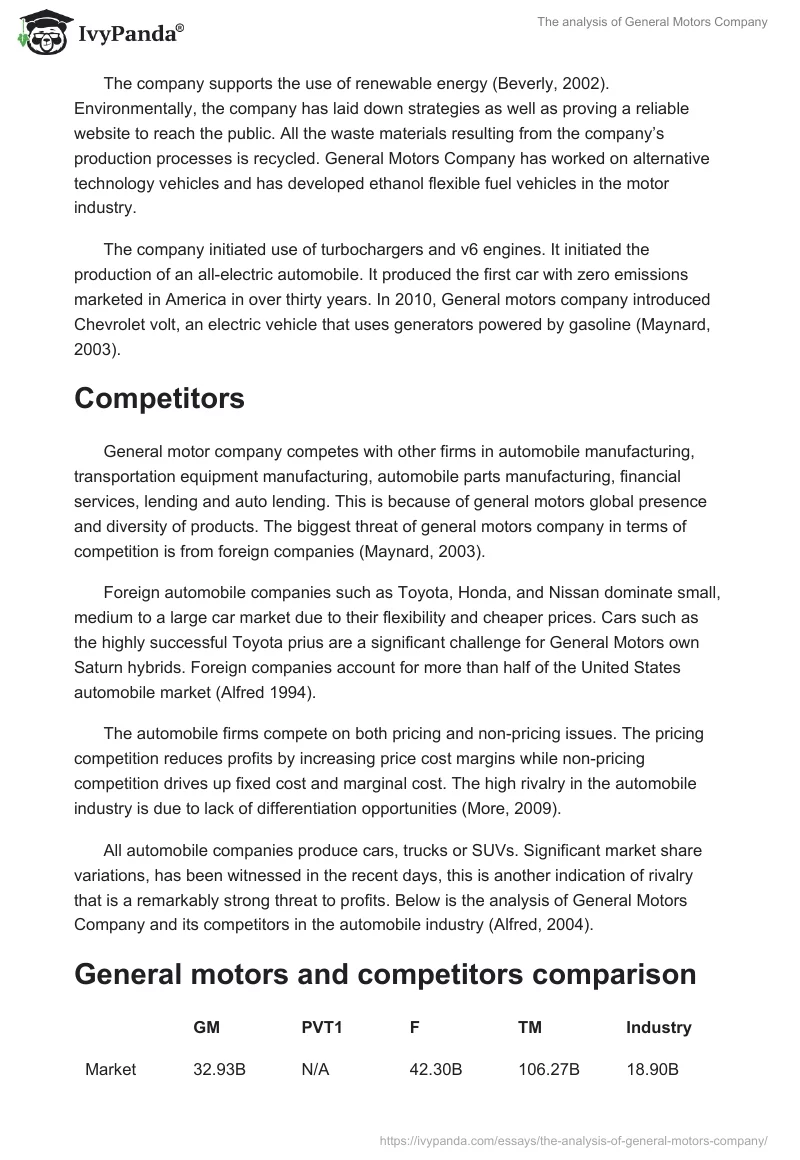 IvyPanda®

The analysis of General Motors Company

The company supports the use of renewable energy (Beverly, 2002). Environmentally, the company has laid down strategies as well as proving a reliable website to reach the public. All the waste materials resulting from the company's production processes is recycled. General Motors Company has worked on alternative technology vehicles and has developed ethanol flexible fuel vehicles in the motor industry.

The company initiated use of turbochargers and v6 engines. It initiated the production of an all-electric automobile. It produced the first car with zero emissions marketed in America in over thirty years. In 2010, General motors company introduced Chevrolet volt, an electric vehicle that uses generators powered by gasoline (Maynard, 2003).

Competitors

General motor company competes with other firms in automobile manufacturing, transportation equipment manufacturing, automobile parts manufacturing, financial services, lending and auto lending. This is because of general motors global presence and diversity of products. The biggest threat of general motors company in terms of competition is from foreign companies (Maynard, 2003).

Foreign automobile companies such as Toyota, Honda, and Nissan dominate small, medium to a large car market due to their flexibility and cheaper prices. Cars such as the highly successful Toyota prius are a significant challenge for General Motors own Saturn hybrids. Foreign companies account for more than half of the United States automobile market (Alfred 1994).

The automobile firms compete on both pricing and non-pricing issues. The pricing competition reduces profits by increasing price cost margins while non-pricing competition drives up fixed cost and marginal cost. The high rivalry in the automobile industry is due to lack of differentiation opportunities (More, 2009).

All automobile companies produce cars, trucks or SUVs. Significant market share variations, has been witnessed in the recent days, this is another indication of rivalry that is a remarkably strong threat to profits. Below is the analysis of General Motors Company and its competitors in the automobile industry (Alfred, 2004).

General motors and competitors comparison

| | GM | PVT1 | F | TM | Industry |
|---|---|---|---|---|---|
| Market | 32.93B | N/A | 42.30B | 106.27B | 18.90B |

https://ivypanda.com/essays/the-analysis-of-general-motors-company/